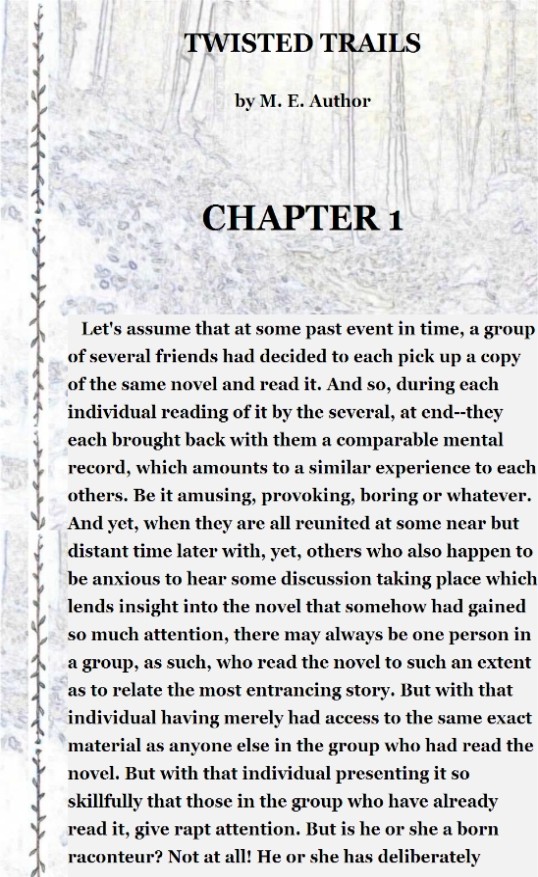 TWISTED TRAILS

by M. E. Author

CHAPTER 1

Let's assume that at some past event in time, a group of several friends had decided to each pick up a copy of the same novel and read it. And so, during each individual reading of it by the several, at end--they each brought back with them a comparable mental record, which amounts to a similar experience to each others. Be it amusing, provoking, boring or whatever. And yet, when they are all reunited at some near but distant time later with, yet, others who also happen to be anxious to hear some discussion taking place which lends insight into the novel that somehow had gained so much attention, there may always be one person in a group, as such, who read the novel to such an extent as to relate the most entrancing story. But with that individual having merely had access to the same exact material as anyone else in the group who had read the novel. But with that individual presenting it so skillfully that those in the group who have already read it, give rapt attention. But is he or she a born raconteur? Not at all! He or she has deliberately